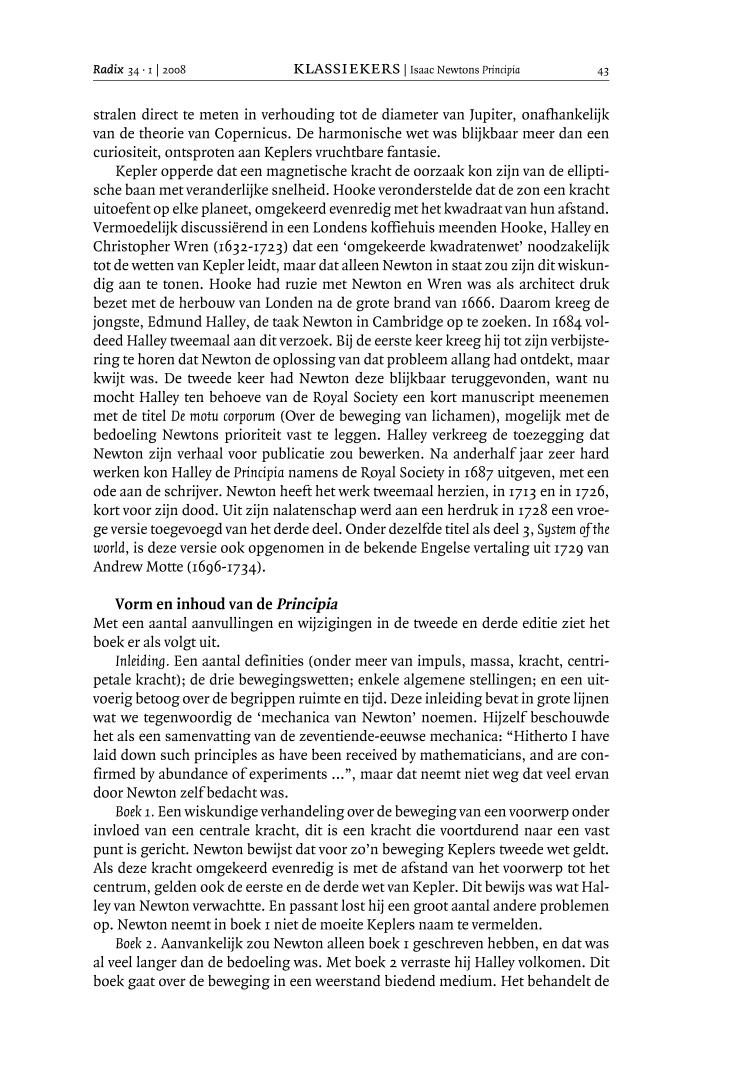 Radix 34 · 1 | 2008 KLASSIEKERS | Isaac Newtons Principia 43

stralen direct te meten in verhouding tot de diameter van Jupiter, onafhankelijk van de theorie van Copernicus. De harmonische wet was blijkbaar meer dan een curiositeit, ontsproten aan Keplers vruchtbare fantasie.

Kepler opperde dat een magnetische kracht de oorzaak kon zijn van de elliptische baan met veranderlijke snelheid. Hooke veronderstelde dat de zon een kracht uitoefent op elke planeet, omgekeerd evenredig met het kwadraat van hun afstand. Vermoedelijk discussiërend in een Londens koffiehuis meenden Hooke, Halley en Christopher Wren (1632-1723) dat een 'omgekeerde kwadratenwet' noodzakelijk tot de wetten van Kepler leidt, maar dat alleen Newton in staat zou zijn dit wiskundig aan te tonen. Hooke had ruzie met Newton en Wren was als architect druk bezet met de herbouw van Londen na de grote brand van 1666. Daarom kreeg de jongste, Edmund Halley, de taak Newton in Cambridge op te zoeken. In 1684 voldeed Halley tweemaal aan dit verzoek. Bij de eerste keer kreeg hij tot zijn verbijstering te horen dat Newton de oplossing van dat probleem allang had ontdekt, maar kwijt was. De tweede keer had Newton deze blijkbaar teruggevonden, want nu mocht Halley ten behoeve van de Royal Society een kort manuscript meenemen met de titel De motu corporum (Over de beweging van lichamen), mogelijk met de bedoeling Newtons prioriteit vast te leggen. Halley verkreeg de toezegging dat Newton zijn verhaal voor publicatie zou bewerken. Na anderhalf jaar zeer hard werken kon Halley de Principia namens de Royal Society in 1687 uitgeven, met een ode aan de schrijver. Newton heeft het werk tweemaal herzien, in 1713 en in 1726, kort voor zijn dood. Uit zijn nalatenschap werd aan een herdruk in 1728 een vroege versie toegevoegd van het derde deel. Onder dezelfde titel als deel 3, System of the world, is deze versie ook opgenomen in de bekende Engelse vertaling uit 1729 van Andrew Motte (1696-1734).

Vorm en inhoud van de Principia
Met een aantal aanvullingen en wijzigingen in de tweede en derde editie ziet het boek er als volgt uit.

Inleiding. Een aantal definities (onder meer van impuls, massa, kracht, centripetale kracht); de drie bewegingswetten; enkele algemene stellingen; en een uitvoerig betoog over de begrippen ruimte en tijd. Deze inleiding bevat in grote lijnen wat we tegenwoordig de 'mechanica van Newton' noemen. Hijzelf beschouwde het als een samenvatting van de zeventiende-eeuwse mechanica: "Hitherto I have laid down such principles as have been received by mathematicians, and are confirmed by abundance of experiments ...", maar dat neemt niet weg dat veel ervan door Newton zelf bedacht was.

Boek 1. Een wiskundige verhandeling over de beweging van een voorwerp onder invloed van een centrale kracht, dit is een kracht die voortdurend naar een vast punt is gericht. Newton bewijst dat voor zo'n beweging Keplers tweede wet geldt. Als deze kracht omgekeerd evenredig is met de afstand van het voorwerp tot het centrum, gelden ook de eerste en de derde wet van Kepler. Dit bewijs was wat Halley van Newton verwachtte. En passant lost hij een groot aantal andere problemen op. Newton neemt in boek 1 niet de moeite Keplers naam te vermelden.

Boek 2. Aanvankelijk zou Newton alleen boek 1 geschreven hebben, en dat was al veel langer dan de bedoeling was. Met boek 2 verraste hij Halley volkomen. Dit boek gaat over de beweging in een weerstand biedend medium. Het behandelt de